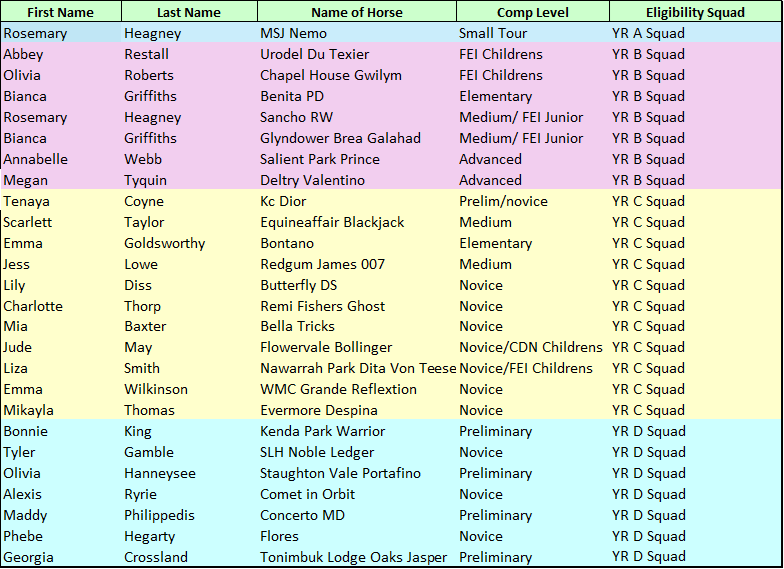 | First Name | Last Name | Name of Horse | Comp Level | Eligibility Squad |
|---|---|---|---|---|
| Rosemary | Heagney | MSJ Nemo | Small Tour | YR A Squad |
| Abbey | Restall | Urodel Du Texier | FEI Childrens | YR B Squad |
| Olivia | Roberts | Chapel House Gwilym | FEI Childrens | YR B Squad |
| Bianca | Griffiths | Benita PD | Elementary | YR B Squad |
| Rosemary | Heagney | Sancho RW | Medium/ FEI Junior | YR B Squad |
| Bianca | Griffiths | Glyndower Brea Galahad | Medium/ FEI Junior | YR B Squad |
| Annabelle | Webb | Salient Park Prince | Advanced | YR B Squad |
| Megan | Tyquin | Deltry Valentino | Advanced | YR B Squad |
| Tenaya | Coyne | Kc Dior | Prelim/novice | YR C Squad |
| Scarlett | Taylor | Equineaffair Blackjack | Medium | YR C Squad |
| Emma | Goldsworthy | Bontano | Elementary | YR C Squad |
| Jess | Lowe | Redgum James 007 | Medium | YR C Squad |
| Lily | Diss | Butterfly DS | Novice | YR C Squad |
| Charlotte | Thorp | Remi Fishers Ghost | Novice | YR C Squad |
| Mia | Baxter | Bella Tricks | Novice | YR C Squad |
| Jude | May | Flowervale Bollinger | Novice/CDN Childrens | YR C Squad |
| Liza | Smith | Nawarrah Park Dita Von Teese | Novice/FEI Childrens | YR C Squad |
| Emma | Wilkinson | WMC Grande Reflextion | Novice | YR C Squad |
| Mikayla | Thomas | Evermore Despina | Novice | YR C Squad |
| Bonnie | King | Kenda Park Warrior | Preliminary | YR D Squad |
| Tyler | Gamble | SLH Noble Ledger | Novice | YR D Squad |
| Olivia | Hanneysee | Staughton Vale Portafino | Preliminary | YR D Squad |
| Alexis | Ryrie | Comet in Orbit | Novice | YR D Squad |
| Maddy | Philippedis | Concerto MD | Preliminary | YR D Squad |
| Phebe | Hegarty | Flores | Novice | YR D Squad |
| Georgia | Crossland | Tonimbuk Lodge Oaks Jasper | Preliminary | YR D Squad |